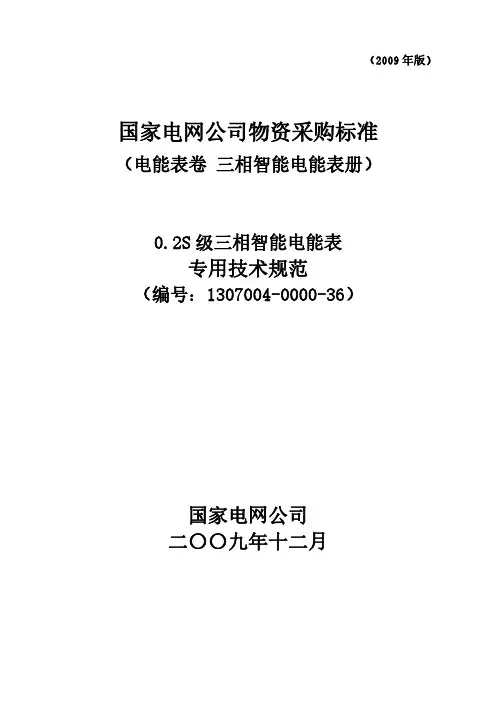 （2009年版）

国家电网公司物资采购标准
（电能表卷 三相智能电能表册）

0.2S级三相智能电能表
专用技术规范
（编号：1307004-0000-36）

国家电网公司
二〇〇九年十二月